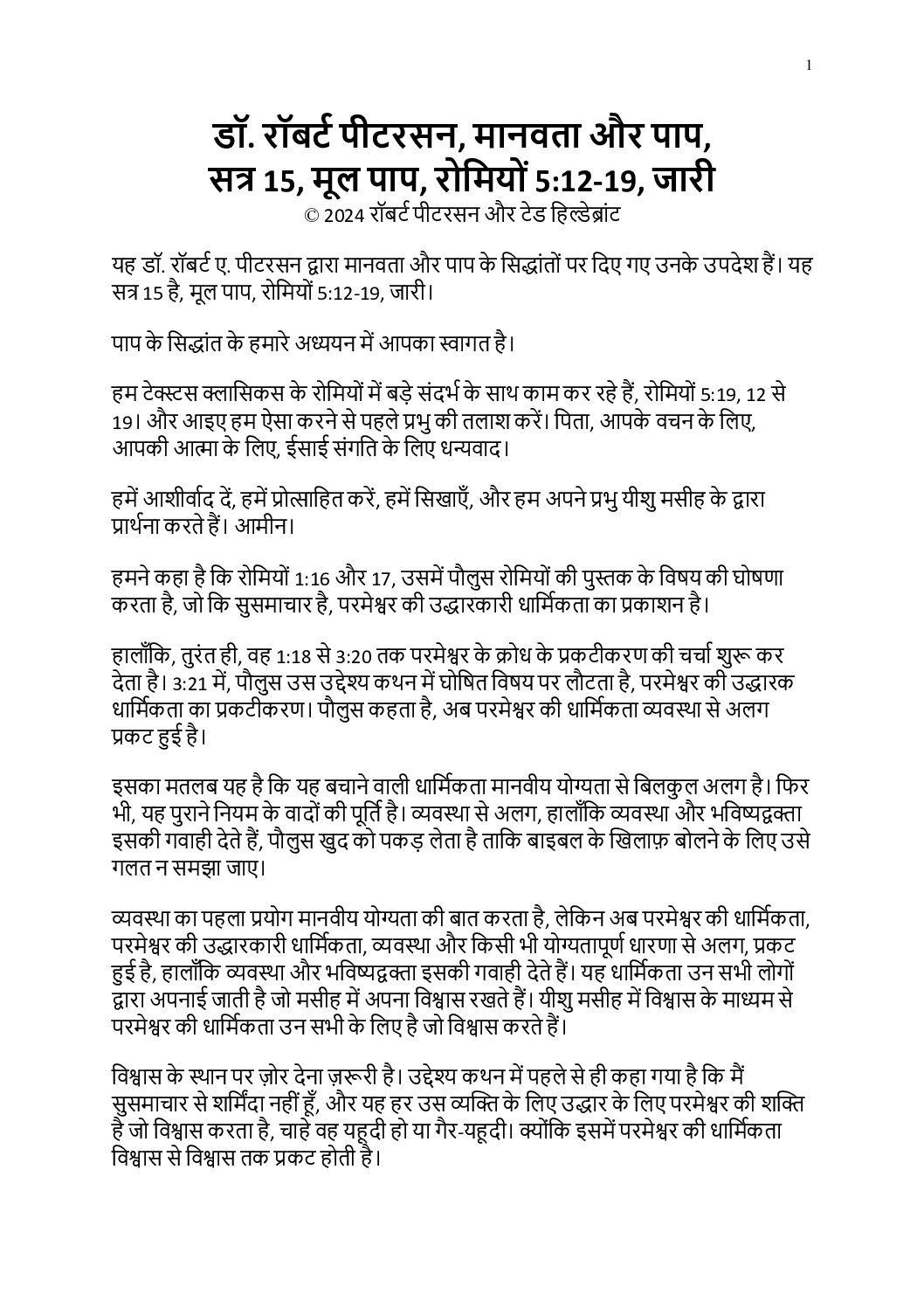 1

डॉ. रॉबर्ट पीटरसन, मानवता और पाप, सत्र 15, मूल पाप, रोमियों 5:12-19, जारी
© 2024 रॉबर्ट पीटरसन और टेड हिल्डेब्रांट

यह डॉ. रॉबर्ट ए. पीटरसन द्वारा मानवता और पाप के सिद्धांतों पर दिए गए उनके उपदेश हैं। यह सत्र 15 है, मूल पाप, रोमियों 5:12-19, जारी।

पाप के सिद्धांत के हमारे अध्ययन में आपका स्वागत है।

हम टेक्स्टस क्लासिकस के रोमियों में बड़े संदर्भ के साथ काम कर रहे हैं, रोमियों 5:19, 12 से 19। और आइए हम ऐसा करने से पहले प्रभु की तलाश करें। पिता, आपके वचन के लिए, आपकी आत्मा के लिए, ईसाई संगति के लिए धन्यवाद।

हमें आशीर्वाद दें, हमें प्रोत्साहित करें, हमें सिखाएँ, और हम अपने प्रभु यीशु मसीह के द्वारा प्रार्थना करते हैं। आमीन।

हमने कहा है कि रोमियों 1:16 और 17, उसमें पौलुस रोमियों की पुस्तक के विषय की घोषणा करता है, जो कि सुसमाचार है, परमेश्वर की उद्धारकारी धार्मिकता का प्रकाशन है।

हालाँकि, तुरंत ही, वह 1:18 से 3:20 तक परमेश्वर के क्रोध के प्रकटीकरण की चर्चा शुरू कर देता है। 3:21 में, पौलुस उस उद्देश्य कथन में घोषित विषय पर लौटता है, परमेश्वर की उद्धारक धार्मिकता का प्रकटीकरण। पौलुस कहता है, अब परमेश्वर की धार्मिकता व्यवस्था से अलग प्रकट हुई है।

इसका मतलब यह है कि यह बचाने वाली धार्मिकता मानवीय योग्यता से बिलकुल अलग है। फिर भी, यह पुराने नियम के वादों की पूर्ति है। व्यवस्था से अलग, हालाँकि व्यवस्था और भविष्यद्वक्ता इसकी गवाही देते हैं, पौलुस खुद को पकड़ लेता है ताकि बाइबल के खिलाफ़ बोलने के लिए उसे गलत न समझा जाए।

व्यवस्था का पहला प्रयोग मानवीय योग्यता की बात करता है, लेकिन अब परमेश्वर की धार्मिकता, परमेश्वर की उद्धारकारी धार्मिकता, व्यवस्था और किसी भी योग्यतापूर्ण धारणा से अलग, प्रकट हुई है, हालाँकि व्यवस्था और भविष्यद्वक्ता इसकी गवाही देते हैं। यह धार्मिकता उन सभी लोगों द्वारा अपनाई जाती है जो मसीह में अपना विश्वास रखते हैं। यीशु मसीह में विश्वास के माध्यम से परमेश्वर की धार्मिकता उन सभी के लिए है जो विश्वास करते हैं।

विश्वास के स्थान पर ज़ोर देना ज़रूरी है। उद्देश्य कथन में पहले से ही कहा गया है कि मैं सुसमाचार से शर्मिंदा नहीं हूँ, और यह हर उस व्यक्ति के लिए उद्धार के लिए परमेश्वर की शक्ति है जो विश्वास करता है, चाहे वह यहूदी हो या गैर-यहूदी। क्योंकि इसमें परमेश्वर की धार्मिकता विश्वास से विश्वास तक प्रकट होती है।